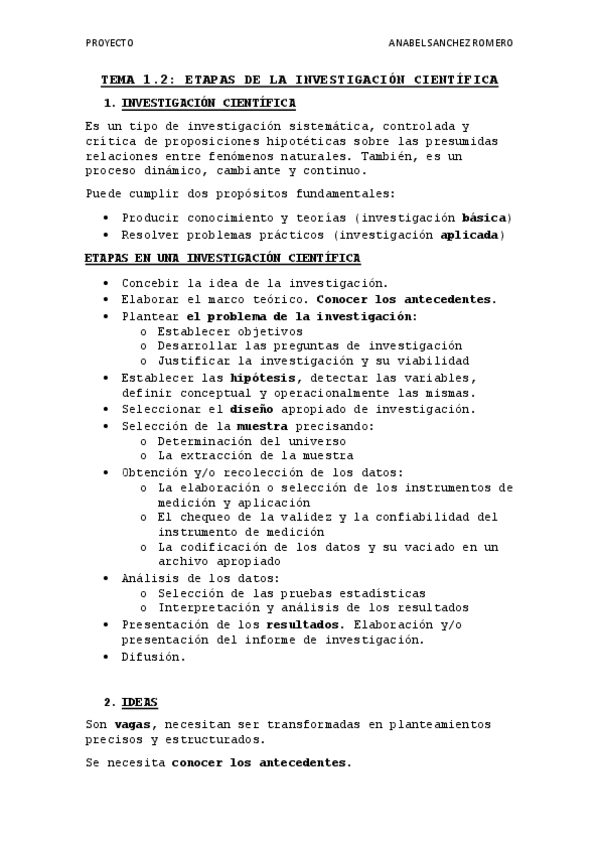 PROYECTO

ANABEL SANCHEZ ROMERO

TEMA 1.2: ETAPAS DE LA INVESTIGACIÓN CIENTÍFICA

1. INVESTIGACIÓN CIENTÍFICA

Es un tipo de investigación sistemática, controlada y crítica de proposiciones hipotéticas sobre las presumidas relaciones entre fenómenos naturales. También, es un proceso dinámico, cambiante y continuo.

Puede cumplir dos propósitos fundamentales:

• Producir conocimiento y teorías (investigación básica)
• Resolver problemas prácticos (investigación aplicada)

ETAPAS EN UNA INVESTIGACIÓN CIENTÍFICA

• Concebir la idea de la investigación.
• Elaborar el marco teórico. Conocer los antecedentes.
• Plantear el problema de la investigación:
  o Establecer objetivos
  o Desarrollar las preguntas de investigación
  o Justificar la investigación y su viabilidad
• Establecer las hipótesis, detectar las variables, definir conceptual y operacionalmente las mismas.
• Seleccionar el diseño apropiado de investigación.
• Selección de la muestra precisando:
  o Determinación del universo
  o La extracción de la muestra
• Obtención y/o recolección de los datos:
  o La elaboración o selección de los instrumentos de medición y aplicación
  o El chequeo de la validez y la confiabilidad del instrumento de medición
  o La codificación de los datos y su vaciado en un archivo apropiado
• Análisis de los datos:
  o Selección de las pruebas estadísticas
  o Interpretación y análisis de los resultados
• Presentación de los resultados. Elaboración y/o presentación del informe de investigación.
• Difusión.

2. IDEAS

Son vagas, necesitan ser transformadas en planteamientos precisos y estructurados.

Se necesita conocer los antecedentes.